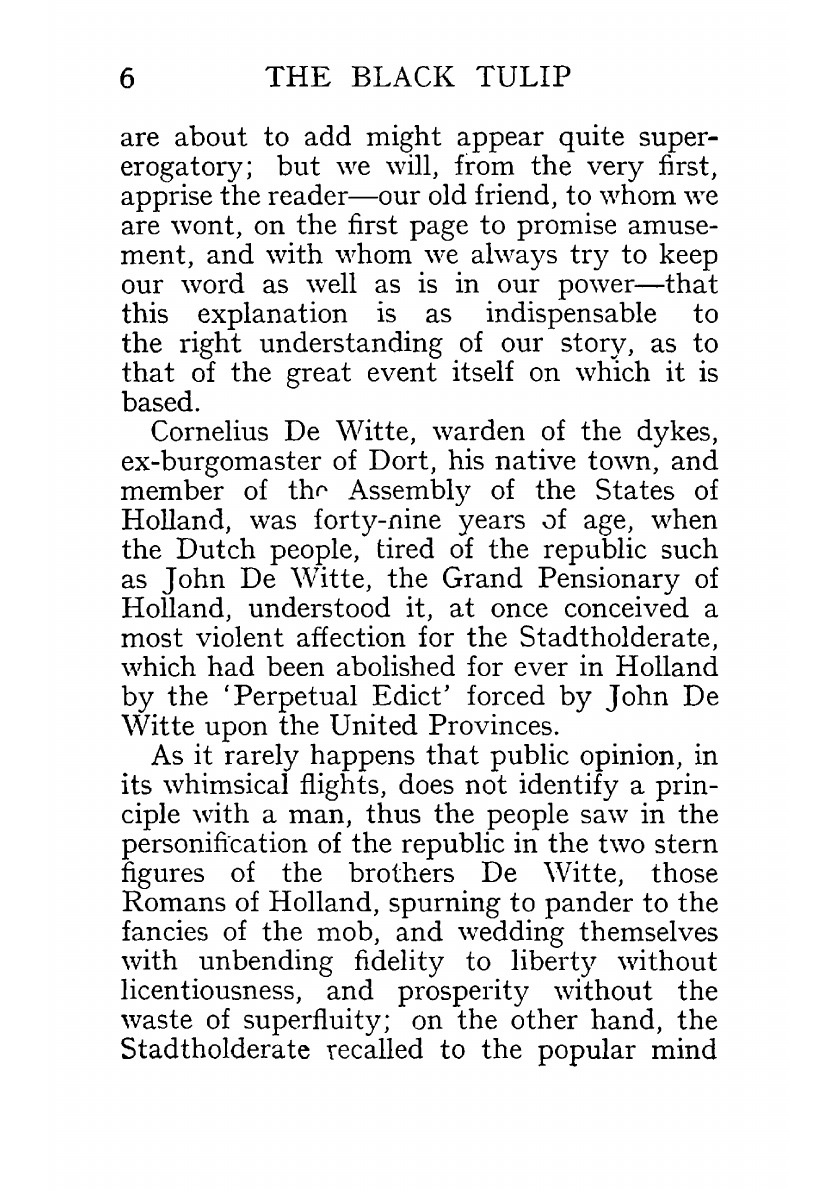 6 THE BLACK TULIP

are about to add might appear quite supererogatory; but we will, from the very first, apprise the reader—our old friend, to whom we are wont, on the first page to promise amusement, and with whom we always try to keep our word as well as is in our power—that this explanation is as indispensable to the right understanding of our story, as to that of the great event itself on which it is based.

Cornelius De Witte, warden of the dykes, ex-burgomaster of Dort, his native town, and member of the Assembly of the States of Holland, was forty-nine years of age, when the Dutch people, tired of the republic such as John De Witte, the Grand Pensionary of Holland, understood it, at once conceived a most violent affection for the Stadtholderate, which had been abolished for ever in Holland by the 'Perpetual Edict' forced by John De Witte upon the United Provinces.

As it rarely happens that public opinion, in its whimsical flights, does not identify a principle with a man, thus the people saw in the personification of the republic in the two stern figures of the brothers De Witte, those Romans of Holland, spurning to pander to the fancies of the mob, and wedding themselves with unbending fidelity to liberty without licentiousness, and prosperity without the waste of superfluity; on the other hand, the Stadtholderate recalled to the popular mind